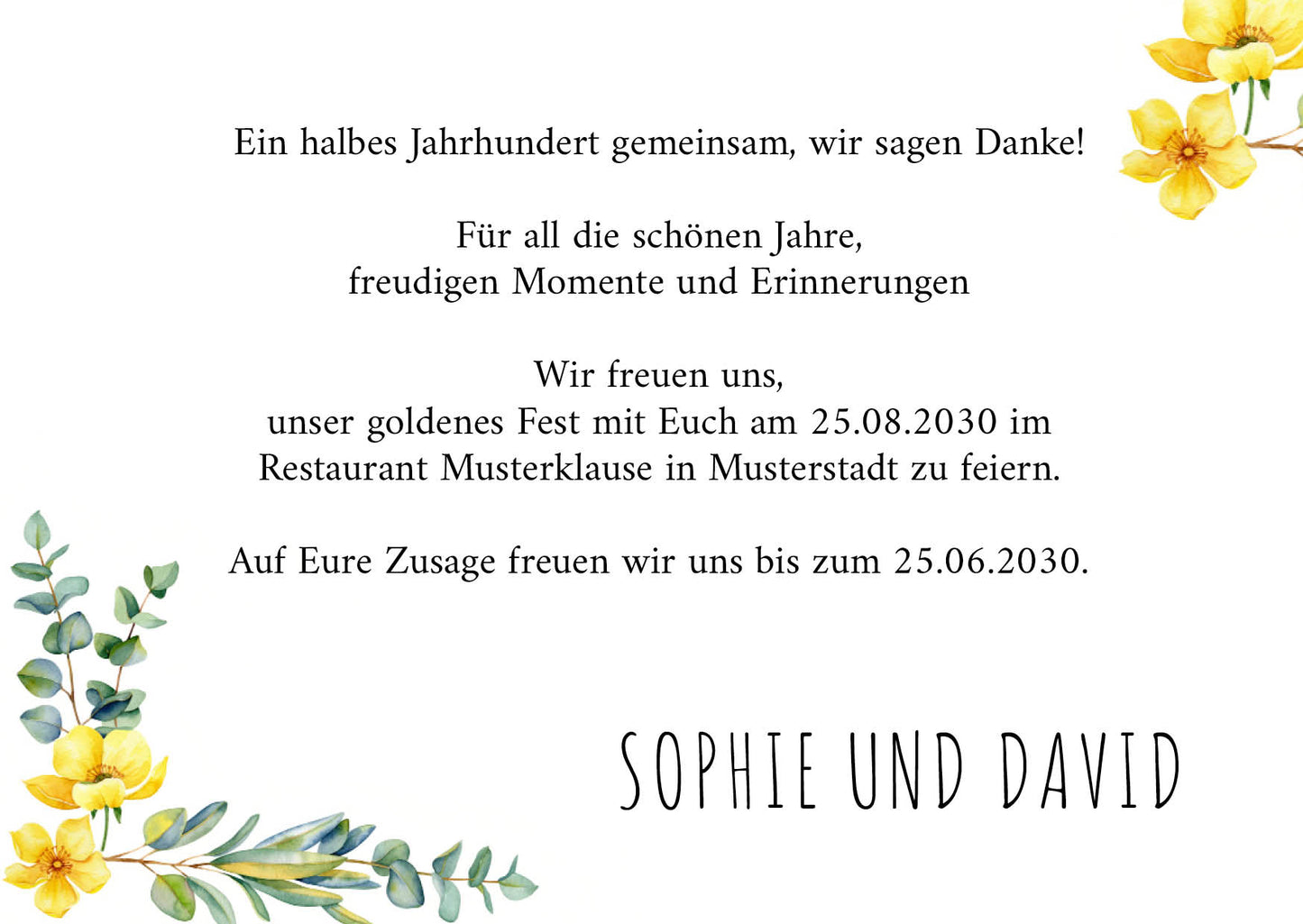 Ein halbes Jahrhundert gemeinsam, wir sagen Danke!

Für all die schönen Jahre,
freudigen Momente und Erinnerungen

Wir freuen uns,
unser goldenes Fest mit Euch am 25.08.2030 im
Restaurant Musterklause in Musterstadt zu feiern.

Auf Eure Zusage freuen wir uns bis zum 25.06.2030.

SOPHIE UND DAVID